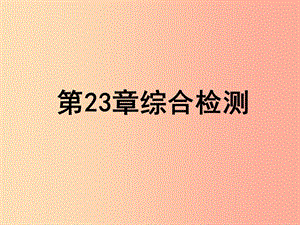 第23章综合检测